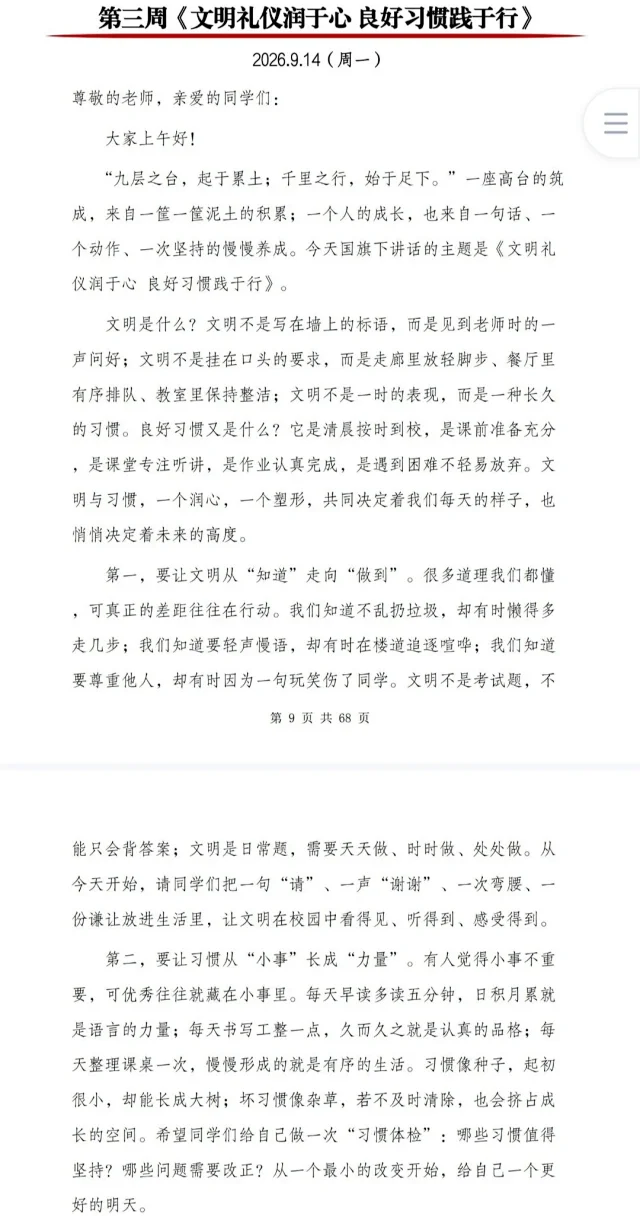 第三周《文明礼仪润于心 良好习惯践于行》

2026.9.14（周一）

尊敬的老师，亲爱的同学们：

大家上午好！

“九层之台，起于累土；千里之行，始于足下。”一座高台的筑成，来自一筐一筐泥土的积累；一个人的成长，也来自一句话、一个动作、一次坚持的慢慢养成。今天国旗下讲话的主题是《文明礼仪润于心 良好习惯践于行》。

文明是什么？文明不是写在墙上的标语，而是见到老师时的一声问好；文明不是挂在口头的要求，而是走廊里放轻脚步、餐厅里有序排队、教室里保持整洁；文明不是一时的表现，而是一种长久的习惯。良好习惯又是什么？它是清晨按时到校，是课前准备充分，是课堂专注听讲，是作业认真完成，是遇到困难不轻易放弃。文明与习惯，一个润心，一个塑形，共同决定着我们每天的样子，也悄悄决定着未来的高度。

第一，要让文明从“知道”走向“做到”。很多道理我们都懂，可真正的差距往往在行动。我们知道不乱扔垃圾，却有时懒得多走几步；我们知道要轻声慢语，却有时在楼道追逐喧哗；我们知道要尊重他人，却有时因为一句玩笑伤了同学。文明不是考试题，不

第 9 页 共 68 页

能只会背答案；文明是日常题，需要天天做、时时做、处处做。从今天开始，请同学们把一句“请”、一声“谢谢”、一次弯腰、一份谦让放进生活里，让文明在校园中看得见、听得到、感受得到。

第二，要让习惯从“小事”长成“力量”。有人觉得小事不重要，可优秀往往就藏在小事里。每天早读多读五分钟，日积月累就是语言的力量；每天书写工整一点，久而久之就是认真的品格；每天整理课桌一次，慢慢形成的就是有序的生活。习惯像种子，起初很小，却能长成大树；坏习惯像杂草，若不及时清除，也会挤占成长的空间。希望同学们给自己做一次“习惯体检”：哪些习惯值得坚持？哪些问题需要改正？从一个最小的改变开始，给自己一个更好的明天。